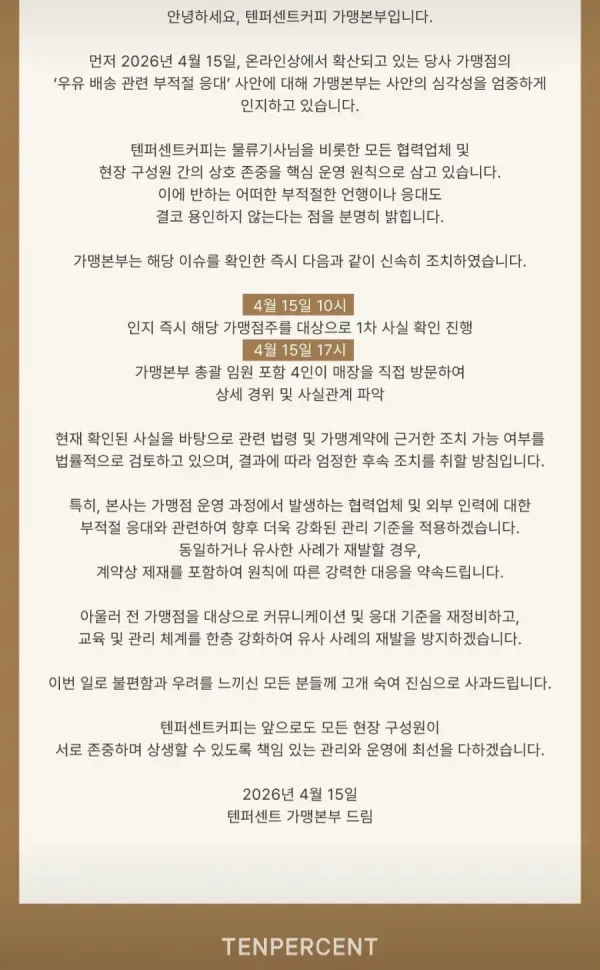 안녕하세요, 텐퍼센트커피 가맹본부입니다.

먼저 2026년 4월 15일, 온라인상에서 확산되고 있는 당사 가맹점의 '우유 배송 관련 부적절 응대' 사안에 대해 가맹본부는 사안의 심각성을 엄중하게 인지하고 있습니다.

텐퍼센트커피는 물류기사님을 비롯한 모든 협력업체 및 현장 구성원 간의 상호 존중을 핵심 운영 원칙으로 삼고 있습니다. 이에 반하는 어떠한 부적절한 언행이나 응대도 결코 용인하지 않는다는 점을 분명히 밝힙니다.

가맹본부는 해당 이슈를 확인한 즉시 다음과 같이 신속히 조치하였습니다.

4월 15일 10시
인지 즉시 해당 가맹점주를 대상으로 1차 사실 확인 진행
4월 15일 17시
가맹본부 총괄 임원 포함 4인이 매장을 직접 방문하여 상세 경위 및 사실관계 파악

현재 확인된 사실을 바탕으로 관련 법령 및 가맹계약에 근거한 조치 가능 여부를 법률적으로 검토하고 있으며, 결과에 따라 엄정한 후속 조치를 취할 방침입니다.

특히, 본사는 가맹점 운영 과정에서 발생하는 협력업체 및 외부 인력에 대한 부적절 응대와 관련하여 향후 더욱 강화된 관리 기준을 적용하겠습니다. 동일하거나 유사한 사례가 재발할 경우, 계약상 제재를 포함하여 원칙에 따른 강력한 대응을 약속드립니다.

아울러 전 가맹점을 대상으로 커뮤니케이션 및 응대 기준을 재정비하고, 교육 및 관리 체계를 한층 강화하여 유사 사례의 재발을 방지하겠습니다.

이번 일로 불편함과 우려를 느끼신 모든 분들께 고개 숙여 진심으로 사과드립니다.

텐퍼센트커피는 앞으로도 모든 현장 구성원이 서로 존중하며 상생할 수 있도록 책임 있는 관리와 운영에 최선을 다하겠습니다.

2026년 4월 15일
텐퍼센트 가맹본부 드림

TENPERCENT